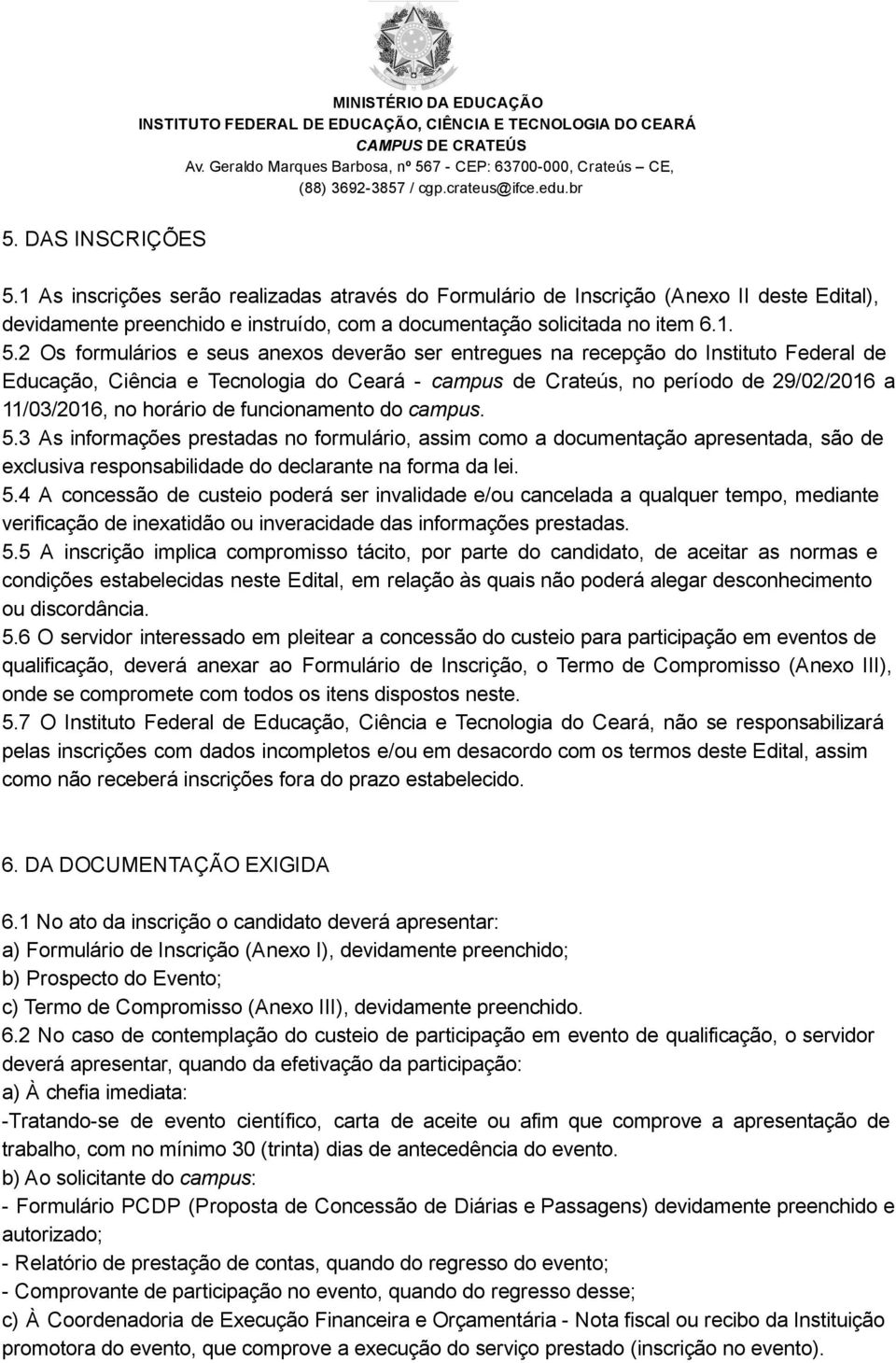 MINISTÉRIO DA EDUCAÇÃO
INSTITUTO FEDERAL DE EDUCAÇÃO, CIÊNCIA E TECNOLOGIA DO CEARÁ
CAMPUS DE CRATEÚS
Av. Geraldo Marques Barbosa, nº 567 - CEP: 63700-000, Crateús – CE,
(88) 3692-3857 / cgp.crateus@ifce.edu.br

5. DAS INSCRIÇÕES

5.1 As inscrições serão realizadas através do Formulário de Inscrição (Anexo II deste Edital), devidamente preenchido e instruído, com a documentação solicitada no item 6.1.
5.2 Os formulários e seus anexos deverão ser entregues na recepção do Instituto Federal de Educação, Ciência e Tecnologia do Ceará - campus de Crateús, no período de 29/02/2016 a 11/03/2016, no horário de funcionamento do campus.
5.3 As informações prestadas no formulário, assim como a documentação apresentada, são de exclusiva responsabilidade do declarante na forma da lei.
5.4 A concessão de custeio poderá ser invalidade e/ou cancelada a qualquer tempo, mediante verificação de inexatidão ou inveracidade das informações prestadas.
5.5 A inscrição implica compromisso tácito, por parte do candidato, de aceitar as normas e condições estabelecidas neste Edital, em relação às quais não poderá alegar desconhecimento ou discordância.
5.6 O servidor interessado em pleitear a concessão do custeio para participação em eventos de qualificação, deverá anexar ao Formulário de Inscrição, o Termo de Compromisso (Anexo III), onde se compromete com todos os itens dispostos neste.
5.7 O Instituto Federal de Educação, Ciência e Tecnologia do Ceará, não se responsabilizará pelas inscrições com dados incompletos e/ou em desacordo com os termos deste Edital, assim como não receberá inscrições fora do prazo estabelecido.

6. DA DOCUMENTAÇÃO EXIGIDA

6.1 No ato da inscrição o candidato deverá apresentar:
a) Formulário de Inscrição (Anexo I), devidamente preenchido;
b) Prospecto do Evento;
c) Termo de Compromisso (Anexo III), devidamente preenchido.
6.2 No caso de contemplação do custeio de participação em evento de qualificação, o servidor deverá apresentar, quando da efetivação da participação:
a) À chefia imediata:
-Tratando-se de evento científico, carta de aceite ou afim que comprove a apresentação de trabalho, com no mínimo 30 (trinta) dias de antecedência do evento.
b) Ao solicitante do campus:
- Formulário PCDP (Proposta de Concessão de Diárias e Passagens) devidamente preenchido e autorizado;
- Relatório de prestação de contas, quando do regresso do evento;
- Comprovante de participação no evento, quando do regresso desse;
c) À Coordenadoria de Execução Financeira e Orçamentária - Nota fiscal ou recibo da Instituição promotora do evento, que comprove a execução do serviço prestado (inscrição no evento).